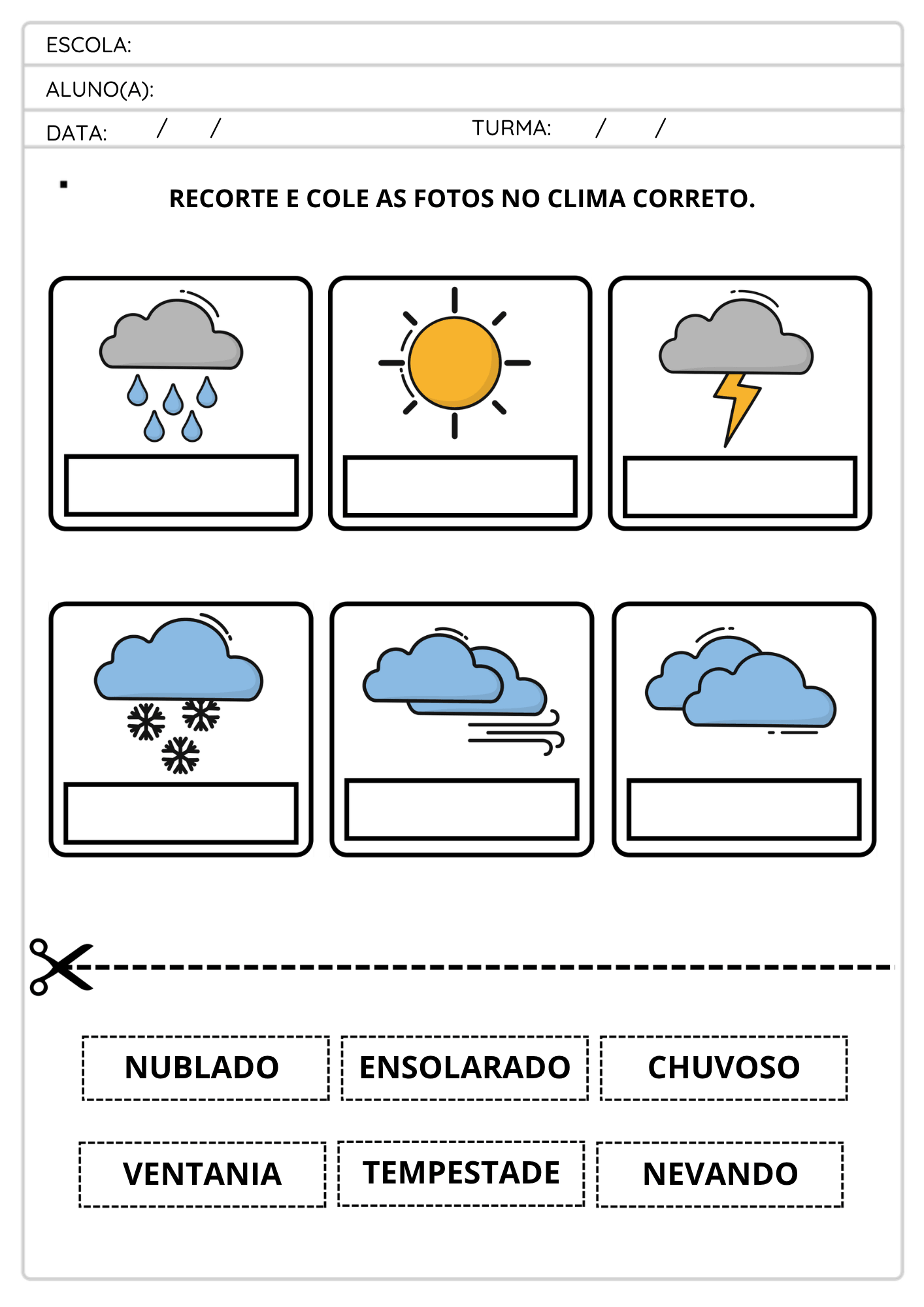 ESCOLA:

ALUNO(A):

DATA: / / TURMA: / /

RECORTE E COLE AS FOTOS NO CLIMA CORRETO.

NUBLADO ENSOLARADO CHUVOSO

VENTANIA TEMPESTADE NEVANDO